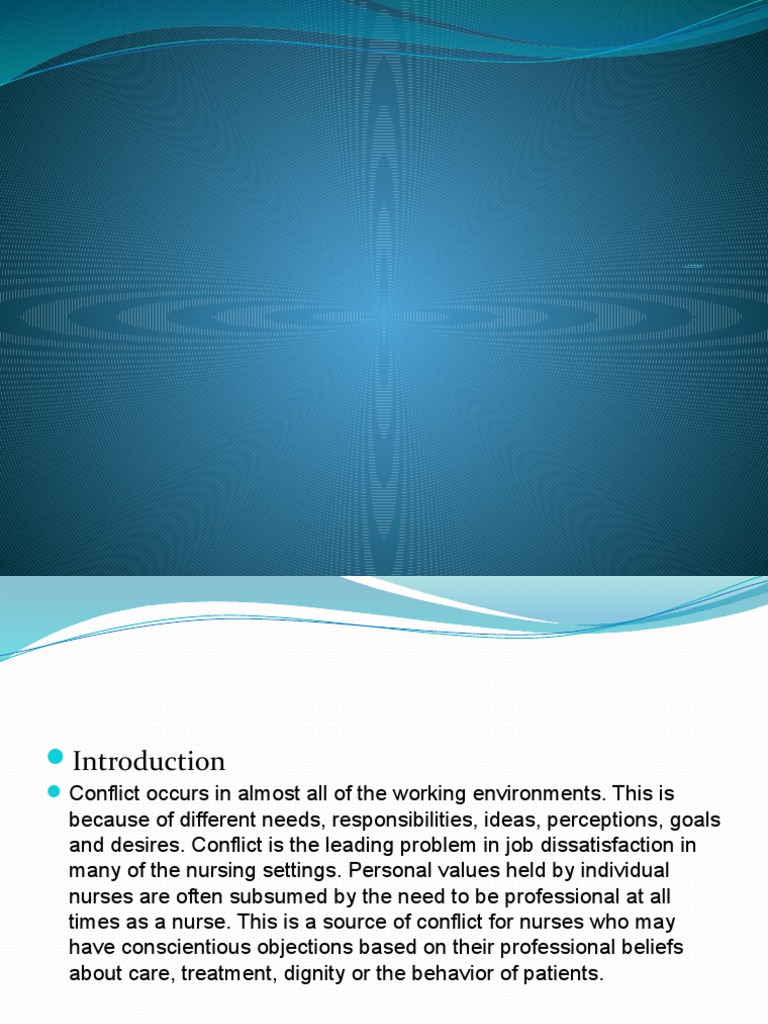 • Introduction

• Conflict occurs in almost all of the working environments. This is because of different needs, responsibilities, ideas, perceptions, goals and desires. Conflict is the leading problem in job dissatisfaction in many of the nursing settings. Personal values held by individual nurses are often subsumed by the need to be professional at all times as a nurse. This is a source of conflict for nurses who may have conscientious objections based on their professional beliefs about care, treatment, dignity or the behavior of patients.